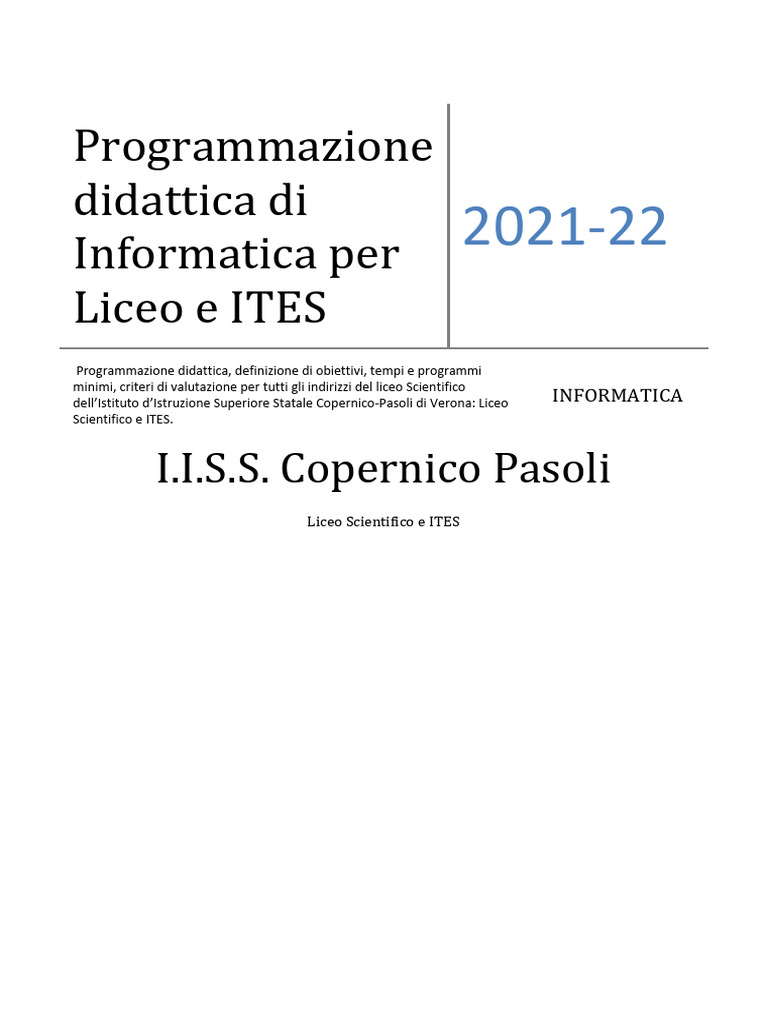 Programmazione didattica di Informatica per Liceo e ITES

2021-22

Programmazione didattica, definizione di obiettivi, tempi e programmi minimi, criteri di valutazione per tutti gli indirizzi del liceo Scientifico dell'Istituto d'Istruzione Superiore Statale Copernico-Pasoli di Verona: Liceo Scientifico e ITES.

INFORMATICA

I.I.S.S. Copernico Pasoli

Liceo Scientifico e ITES